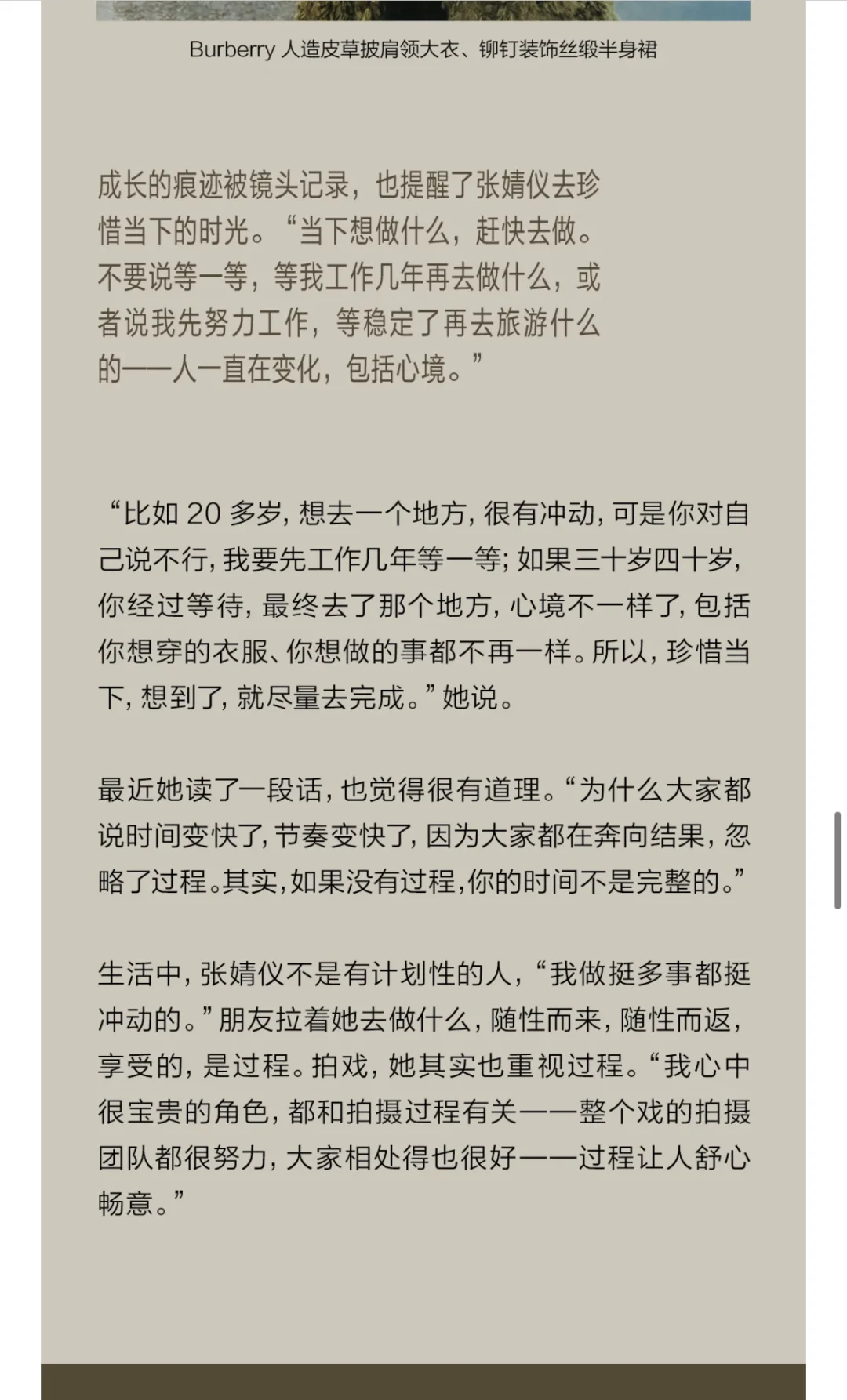 Burberry 人造皮草披肩领大衣、铆钉装饰丝缎半身裙

成长的痕迹被镜头记录，也提醒了张婧仪去珍惜当下的时光。“当下想做什么，赶快去做。不要说等一等，等我工作几年再去做什么，或者说我先努力工作，等稳定了再去旅游什么的——人一直在变化，包括心境。”

“比如 20 多岁，想去一个地方，很有冲动，可是你对自己说不行，我要先工作几年等一等；如果三十岁四十岁，你经过等待，最终去了那个地方，心境不一样了，包括你想穿的衣服、你想做的事都不再一样。所以，珍惜当下，想到了，就尽量去完成。”她说。

最近她读了一段话，也觉得很有道理。“为什么大家都说时间变快了，节奏变快了，因为大家都在奔向结果，忽略了过程。其实，如果没有过程，你的时间不是完整的。”

生活中，张婧仪不是有计划性的人，“我做挺多事都挺冲动的。”朋友拉着她去做什么，随性而来，随性而返，享受的，是过程。拍戏，她其实也重视过程。“我心中很宝贵的角色，都和拍摄过程有关——整个戏的拍摄团队都很努力，大家相处得也很好——过程让人舒心畅意。”